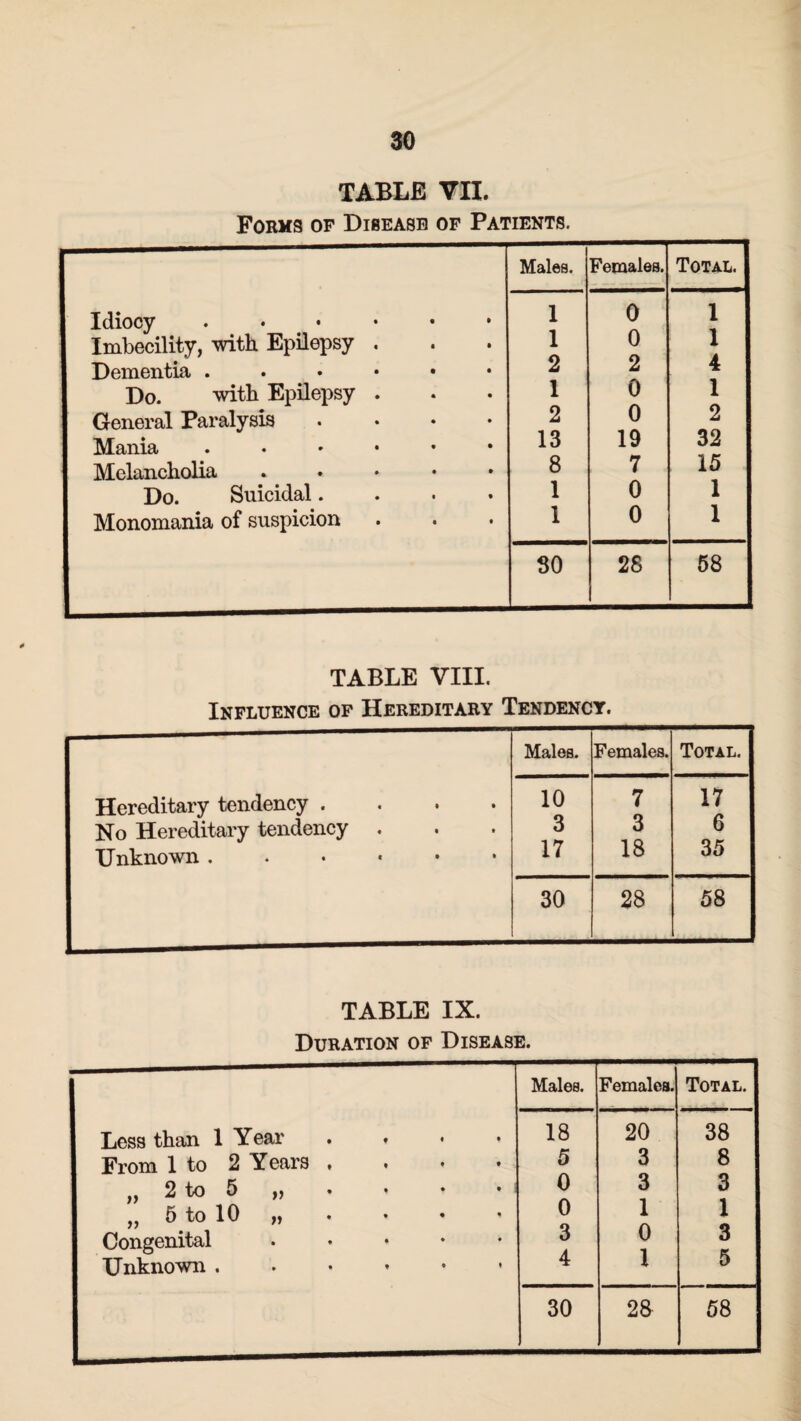 30

TABLE VII.
Forms of Disease of Patients.

| | Males. | Females. | Total. |
|---|---|---|---|
| Idiocy . . . . . . | 1 | 0 | 1 |
| Imbecility, with Epilepsy . . . | 1 | 0 | 1 |
| Dementia . . . . . . | 2 | 2 | 4 |
| Do. with Epilepsy . . . | 1 | 0 | 1 |
| General Paralysis . . . . | 2 | 0 | 2 |
| Mania . . . . . . | 13 | 19 | 32 |
| Melancholia . . . . . | 8 | 7 | 15 |
| Do. Suicidal . . . . | 1 | 0 | 1 |
| Monomania of suspicion . . . | 1 | 0 | 1 |
| | 30 | 28 | 58 |

TABLE VIII.
Influence of Hereditary Tendency.

| | Males. | Females. | Total. |
|---|---|---|---|
| Hereditary tendency . . . . | 10 | 7 | 17 |
| No Hereditary tendency . . . | 3 | 3 | 6 |
| Unknown . . . . . . | 17 | 18 | 35 |
| | 30 | 28 | 58 |

TABLE IX.
Duration of Disease.

| | Males. | Females. | Total. |
|---|---|---|---|
| Less than 1 Year . . . . | 18 | 20 | 38 |
| From 1 to 2 Years . . . . | 5 | 3 | 8 |
| „ 2 to 5 „ . . . . | 0 | 3 | 3 |
| „ 5 to 10 „ . . . . | 0 | 1 | 1 |
| Congenital . . . . . | 3 | 0 | 3 |
| Unknown . . . . . . | 4 | 1 | 5 |
| | 30 | 28 | 58 |